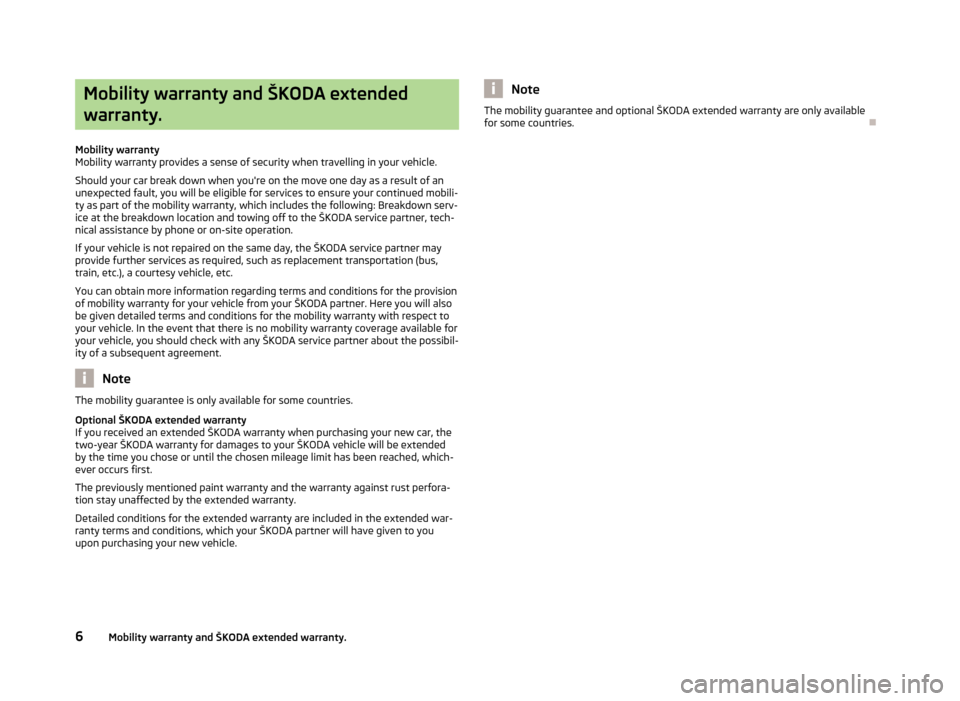 Mobility warranty and ŠKODA extended warranty.

Mobility warranty
Mobility warranty provides a sense of security when travelling in your vehicle.

Should your car break down when you're on the move one day as a result of an unexpected fault, you will be eligible for services to ensure your continued mobility as part of the mobility warranty, which includes the following: Breakdown service at the breakdown location and towing off to the ŠKODA service partner, technical assistance by phone or on-site operation.

If your vehicle is not repaired on the same day, the ŠKODA service partner may provide further services as required, such as replacement transportation (bus, train, etc.), a courtesy vehicle, etc.

You can obtain more information regarding terms and conditions for the provision of mobility warranty for your vehicle from your ŠKODA partner. Here you will also be given detailed terms and conditions for the mobility warranty with respect to your vehicle. In the event that there is no mobility warranty coverage available for your vehicle, you should check with any ŠKODA service partner about the possibility of a subsequent agreement.

Note

The mobility guarantee is only available for some countries.

Optional ŠKODA extended warranty
If you received an extended ŠKODA warranty when purchasing your new car, the two-year ŠKODA warranty for damages to your ŠKODA vehicle will be extended by the time you chose or until the chosen mileage limit has been reached, whichever occurs first.

The previously mentioned paint warranty and the warranty against rust perforation stay unaffected by the extended warranty.

Detailed conditions for the extended warranty are included in the extended warranty terms and conditions, which your ŠKODA partner will have given to you upon purchasing your new vehicle.

Note

The mobility guarantee and optional ŠKODA extended warranty are only available for some countries.

6 Mobility warranty and ŠKODA extended warranty.

carmanualsonline.info